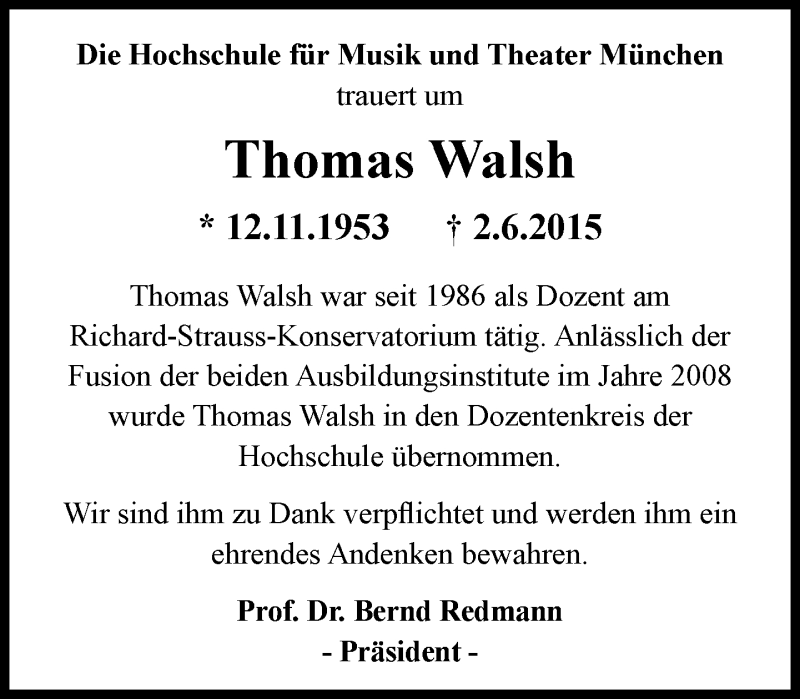 Die Hochschule für Musik und Theater München
trauert um

Thomas Walsh

* 12.11.1953 † 2.6.2015

Thomas Walsh war seit 1986 als Dozent am Richard-Strauss-Konservatorium tätig. Anlässlich der Fusion der beiden Ausbildungsinstitute im Jahre 2008 wurde Thomas Walsh in den Dozentenkreis der Hochschule übernommen.

Wir sind ihm zu Dank verpflichtet und werden ihm ein ehrendes Andenken bewahren.

Prof. Dr. Bernd Redmann
- Präsident -